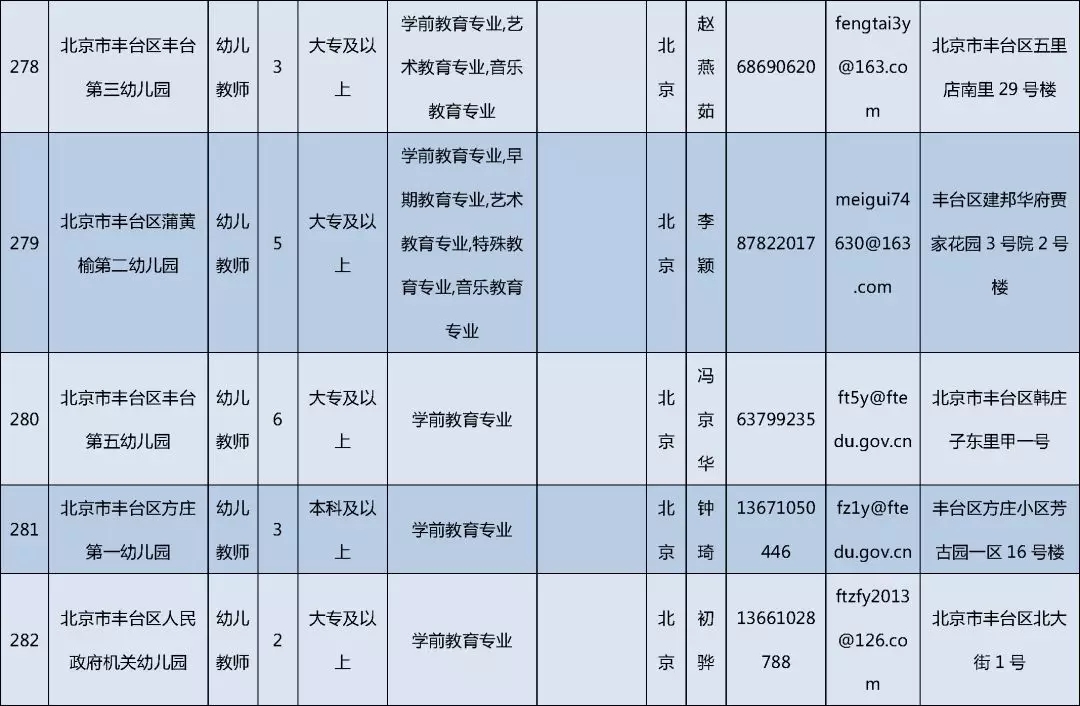 | 278 | 北京市丰台区丰台第三幼儿园 | 幼儿教师 | 3 | 大专及以上 | 学前教育专业,艺术教育专业,音乐教育专业 |  | 北京 | 赵燕茹 | 68690620 | fengtai3y@163.com | 北京市丰台区五里店南里29号楼 |
|---|---|---|---|---|---|---|---|---|---|---|---|
| 279 | 北京市丰台区蒲黄榆第二幼儿园 | 幼儿教师 | 5 | 大专及以上 | 学前教育专业,早期教育专业,艺术教育专业,特殊教育专业,音乐教育专业 |  | 北京 | 李颖 | 87822017 | meigui74630@163.com | 丰台区建邦华府贾家花园3号院2号楼 |
| 280 | 北京市丰台区丰台第五幼儿园 | 幼儿教师 | 6 | 大专及以上 | 学前教育专业 |  | 北京 | 冯京华 | 63799235 | ft5y@ftedu.gov.cn | 北京市丰台区韩庄子东里甲一号 |
| 281 | 北京市丰台区方庄第一幼儿园 | 幼儿教师 | 3 | 本科及以上 | 学前教育专业 |  | 北京 | 钟琦 | 13671050446 | fz1y@ftedu.gov.cn | 丰台区方庄小区芳古园一区16号楼 |
| 282 | 北京市丰台区人民政府机关幼儿园 | 幼儿教师 | 2 | 大专及以上 | 学前教育专业 |  | 北京 | 初骅 | 13661028788 | ftzfy2013@126.com | 北京市丰台区北大街1号 |